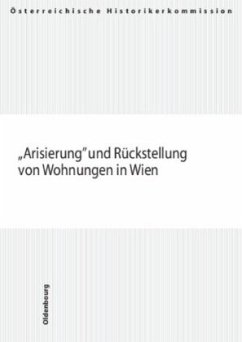 Österreichische Historikerkommission

„Arisierung" und Rückstellung von Wohnungen in Wien

Oldenbourg